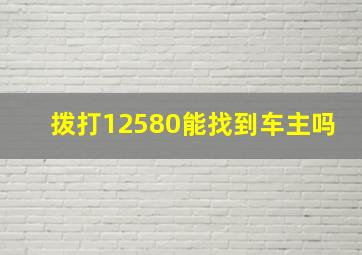 拨打12580能找到车主吗